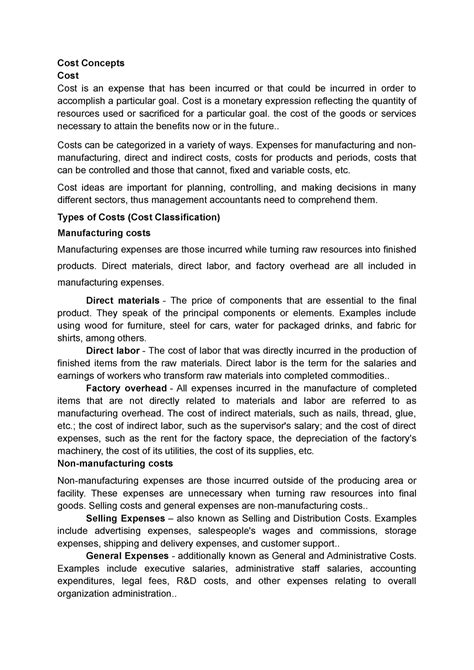 Cost Concepts
Cost
Cost is an expense that has been incurred or that could be incurred in order to accomplish a particular goal. Cost is a monetary expression reflecting the quantity of resources used or sacrificed for a particular goal. the cost of the goods or services necessary to attain the benefits now or in the future..

Costs can be categorized in a variety of ways. Expenses for manufacturing and non-manufacturing, direct and indirect costs, costs for products and periods, costs that can be controlled and those that cannot, fixed and variable costs, etc.

Cost ideas are important for planning, controlling, and making decisions in many different sectors, thus management accountants need to comprehend them.

Types of Costs (Cost Classification)

Manufacturing costs

Manufacturing expenses are those incurred while turning raw resources into finished products. Direct materials, direct labor, and factory overhead are all included in manufacturing expenses.

Direct materials - The price of components that are essential to the final product. They speak of the principal components or elements. Examples include using wood for furniture, steel for cars, water for packaged drinks, and fabric for shirts, among others.

Direct labor - The cost of labor that was directly incurred in the production of finished items from the raw materials. Direct labor is the term for the salaries and earnings of workers who transform raw materials into completed commodities..

Factory overhead - All expenses incurred in the manufacture of completed items that are not directly related to materials and labor are referred to as manufacturing overhead. The cost of indirect materials, such as nails, thread, glue, etc.; the cost of indirect labor, such as the supervisor's salary; and the cost of direct expenses, such as the rent for the factory space, the depreciation of the factory's machinery, the cost of its utilities, the cost of its supplies, etc.

Non-manufacturing costs

Non-manufacturing expenses are those incurred outside of the producing area or facility. These expenses are unnecessary when turning raw resources into final goods. Selling costs and general expenses are non-manufacturing costs..

Selling Expenses – also known as Selling and Distribution Costs. Examples include advertising expenses, salespeople's wages and commissions, storage expenses, shipping and delivery expenses, and customer support..

General Expenses - additionally known as General and Administrative Costs. Examples include executive salaries, administrative staff salaries, accounting expenditures, legal fees, R&D costs, and other expenses relating to overall organization administration..